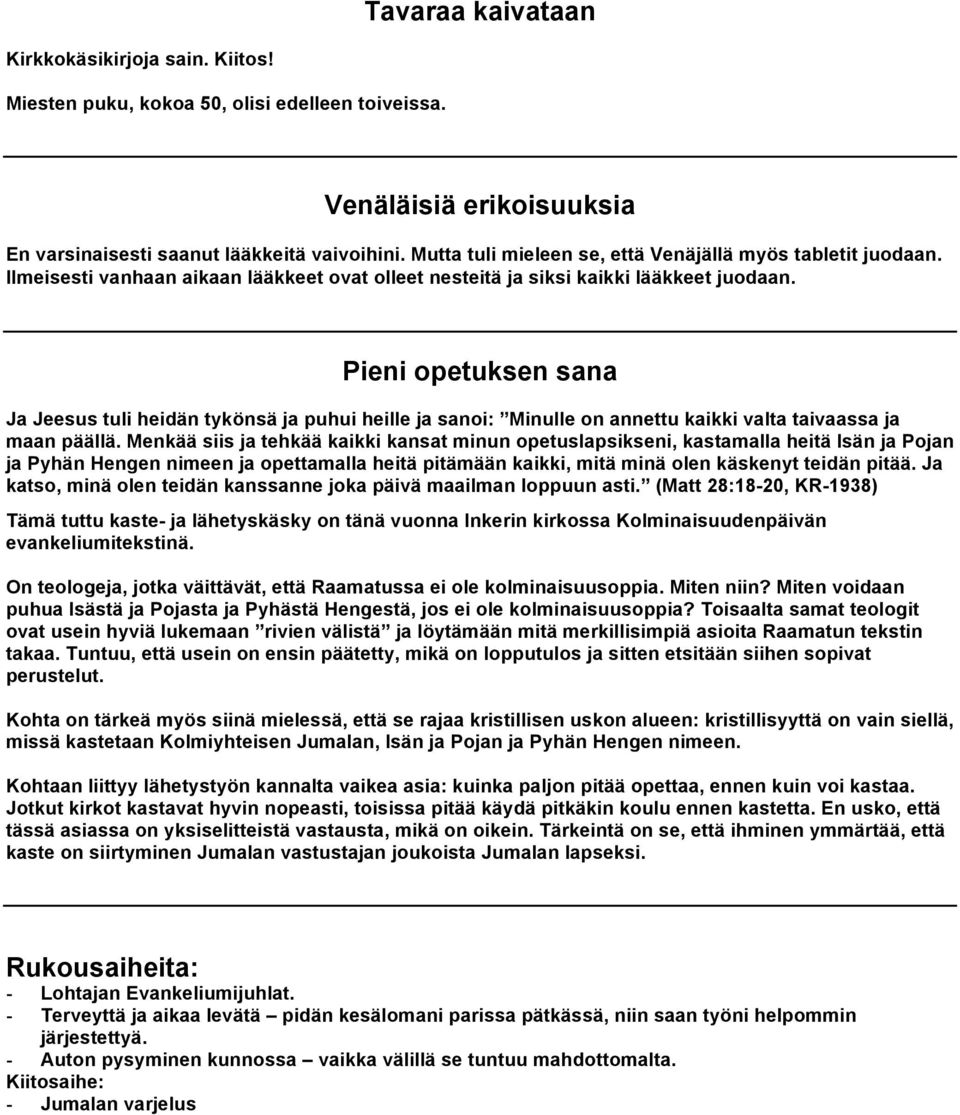 Tavaraa kaivataan

Kirkkokäsikirjoja sain. Kiitos!

Miesten puku, kokoa 50, olisi edelleen toiveissa.

Venäläisiä erikoisuuksia

En varsinaisesti saanut lääkkeitä vaivoihini. Mutta tuli mieleen se, että Venäjällä myös tabletit juodaan. Ilmeisesti vanhaan aikaan lääkkeet ovat olleet nesteitä ja siksi kaikki lääkkeet juodaan.

Pieni opetuksen sana

Ja Jeesus tuli heidän tykönsä ja puhui heille ja sanoi: ”Minulle on annettu kaikki valta taivaassa ja maan päällä. Menkää siis ja tehkää kaikki kansat minun opetuslapsikseni, kastamalla heitä Isän ja Pojan ja Pyhän Hengen nimeen ja opettamalla heitä pitämään kaikki, mitä minä olen käskenyt teidän pitää. Ja katso, minä olen teidän kanssanne joka päivä maailman loppuun asti.” (Matt 28:18-20, KR-1938)

Tämä tuttu kaste- ja lähetyskäsky on tänä vuonna Inkerin kirkossa Kolminaisuudenpäivän evankeliumitekstinä.

On teologeja, jotka väittävät, että Raamatussa ei ole kolminaisuusoppia. Miten niin? Miten voidaan puhua Isästä ja Pojasta ja Pyhästä Hengestä, jos ei ole kolminaisuusoppia? Toisaalta samat teologit ovat usein hyviä lukemaan ”rivien välistä” ja löytämään mitä merkillisimpiä asioita Raamatun tekstin takaa. Tuntuu, että usein on ensin päätetty, mikä on lopputulos ja sitten etsitään siihen sopivat perustelut.

Kohta on tärkeä myös siinä mielessä, että se rajaa kristillisen uskon alueen: kristillisyyttä on vain siellä, missä kastetaan Kolmiyhteisen Jumalan, Isän ja Pojan ja Pyhän Hengen nimeen.

Kohtaan liittyy lähetystyön kannalta vaikea asia: kuinka paljon pitää opettaa, ennen kuin voi kastaa. Jotkut kirkot kastavat hyvin nopeasti, toisissa pitää käydä pitkäkin koulu ennen kastetta. En usko, että tässä asiassa on yksiselitteistä vastausta, mikä on oikein. Tärkeintä on se, että ihminen ymmärtää, että kaste on siirtyminen Jumalan vastustajan joukoista Jumalan lapseksi.

Rukousaiheita:
- Lohtajan Evankeliumijuhlat.
- Terveyttä ja aikaa levätä – pidän kesälomani parissa pätkässä, niin saan työni helpommin järjestettyä.
- Auton pysyminen kunnossa – vaikka välillä se tuntuu mahdottomalta.
Kiitosaihe:
- Jumalan varjelus